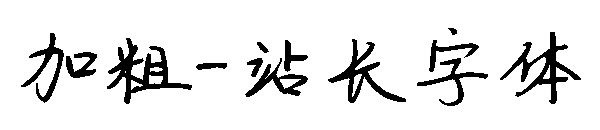 加粗-站长字体